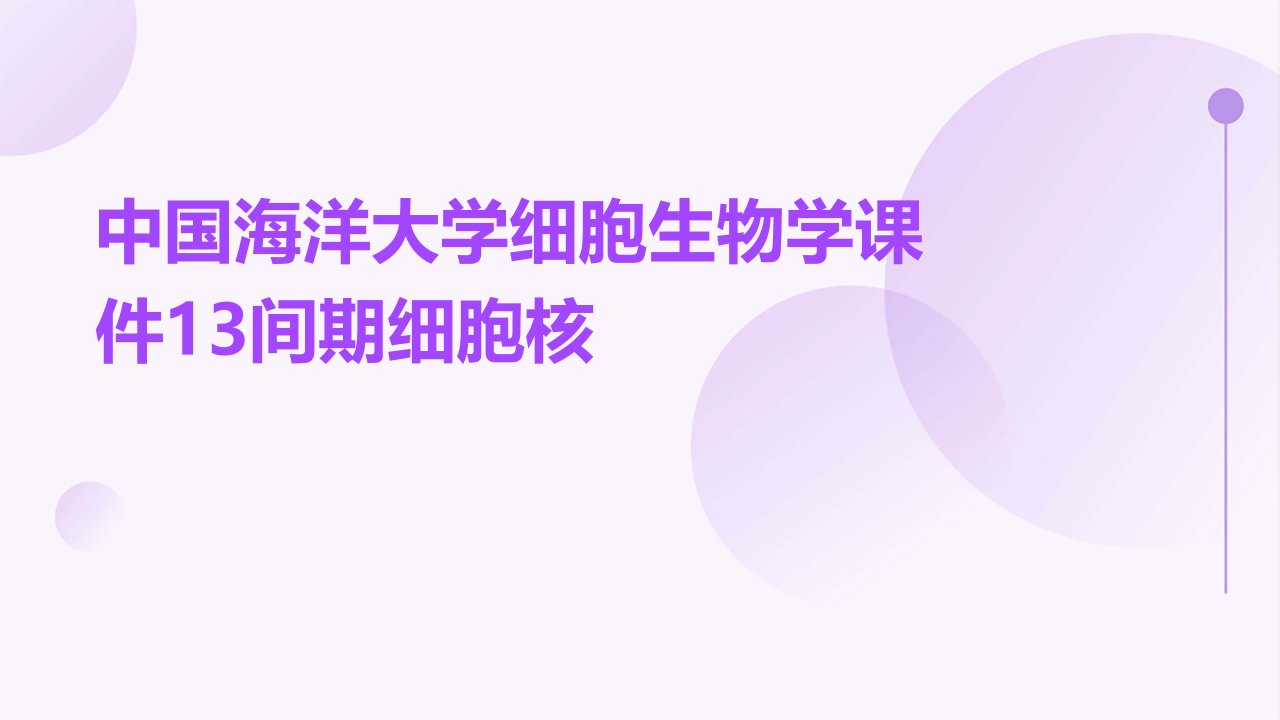 中国海洋大学细胞生物学课件13间期细胞核